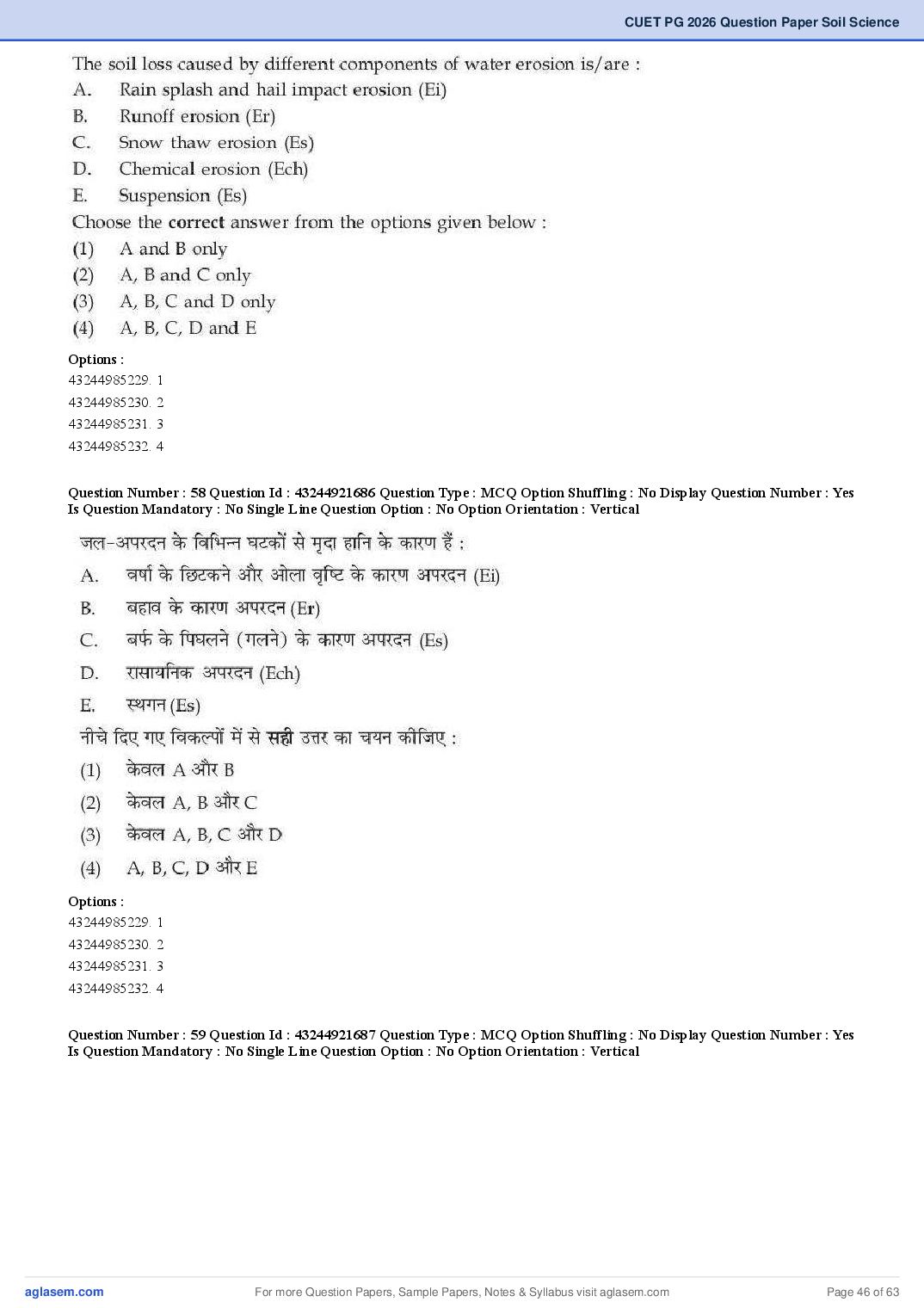 CUET PG 2026 Question Paper Soil Science

The soil loss caused by different components of water erosion is/are :
A. Rain splash and hail impact erosion (Ei)
B. Runoff erosion (Er)
C. Snow thaw erosion (Es)
D. Chemical erosion (Ech)
E. Suspension (Es)
Choose the correct answer from the options given below :
(1) A and B only
(2) A, B and C only
(3) A, B, C and D only
(4) A, B, C, D and E

Options :
43244985229. 1
43244985230. 2
43244985231. 3
43244985232. 4

Question Number : 58 Question Id : 43244921686 Question Type : MCQ Option Shuffling : No Display Question Number : Yes
Is Question Mandatory : No Single Line Question Option : No Option Orientation : Vertical

जल-अपरदन के विभिन्न घटकों से मृदा हानि के कारण हैं :
A. वर्षा के छिटकने और ओला वृष्टि के कारण अपरदन (Ei)
B. बहाव के कारण अपरदन (Er)
C. बर्फ के पिघलने (गलने) के कारण अपरदन (Es)
D. रासायनिक अपरदन (Ech)
E. स्थगन (Es)
नीचे दिए गए विकल्पों में से सही उत्तर का चयन कीजिए :
(1) केवल A और B
(2) केवल A, B और C
(3) केवल A, B, C और D
(4) A, B, C, D और E

Options :
43244985229. 1
43244985230. 2
43244985231. 3
43244985232. 4

Question Number : 59 Question Id : 43244921687 Question Type : MCQ Option Shuffling : No Display Question Number : Yes
Is Question Mandatory : No Single Line Question Option : No Option Orientation : Vertical

aglasem.com
For more Question Papers, Sample Papers, Notes & Syllabus visit aglasem.com
Page 46 of 63